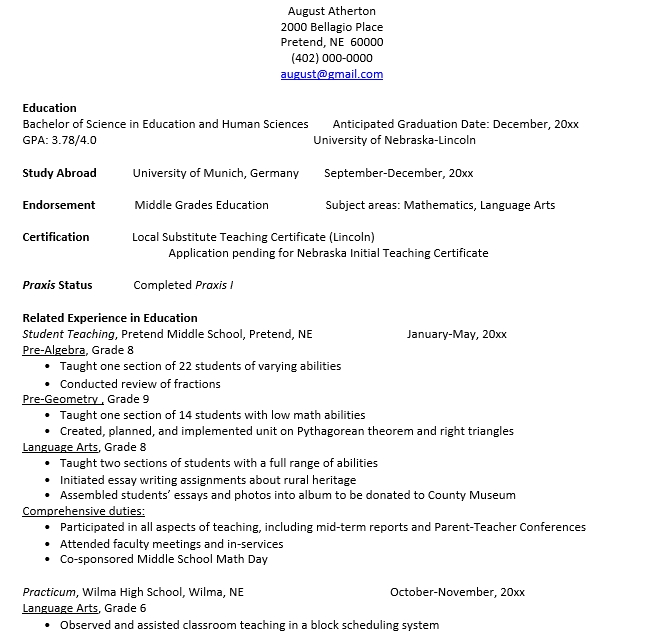 August Atherton
2000 Bellagio Place
Pretend, NE 60000
(402) 000-0000
august@gmail.com

Education
Bachelor of Science in Education and Human Sciences Anticipated Graduation Date: December, 20xx
GPA: 3.78/4.0 University of Nebraska-Lincoln

Study Abroad University of Munich, Germany September-December, 20xx

Endorsement Middle Grades Education Subject areas: Mathematics, Language Arts

Certification Local Substitute Teaching Certificate (Lincoln)
Application pending for Nebraska Initial Teaching Certificate

Praxis Status Completed Praxis I

Related Experience in Education
Student Teaching, Pretend Middle School, Pretend, NE January-May, 20xx
Pre-Algebra, Grade 8
• Taught one section of 22 students of varying abilities
• Conducted review of fractions
Pre-Geometry , Grade 9
• Taught one section of 14 students with low math abilities
• Created, planned, and implemented unit on Pythagorean theorem and right triangles
Language Arts, Grade 8
• Taught two sections of students with a full range of abilities
• Initiated essay writing assignments about rural heritage
• Assembled students' essays and photos into album to be donated to County Museum
Comprehensive duties:
• Participated in all aspects of teaching, including mid-term reports and Parent-Teacher Conferences
• Attended faculty meetings and in-services
• Co-sponsored Middle School Math Day

Practicum, Wilma High School, Wilma, NE October-November, 20xx
Language Arts, Grade 6
• Observed and assisted classroom teaching in a block scheduling system